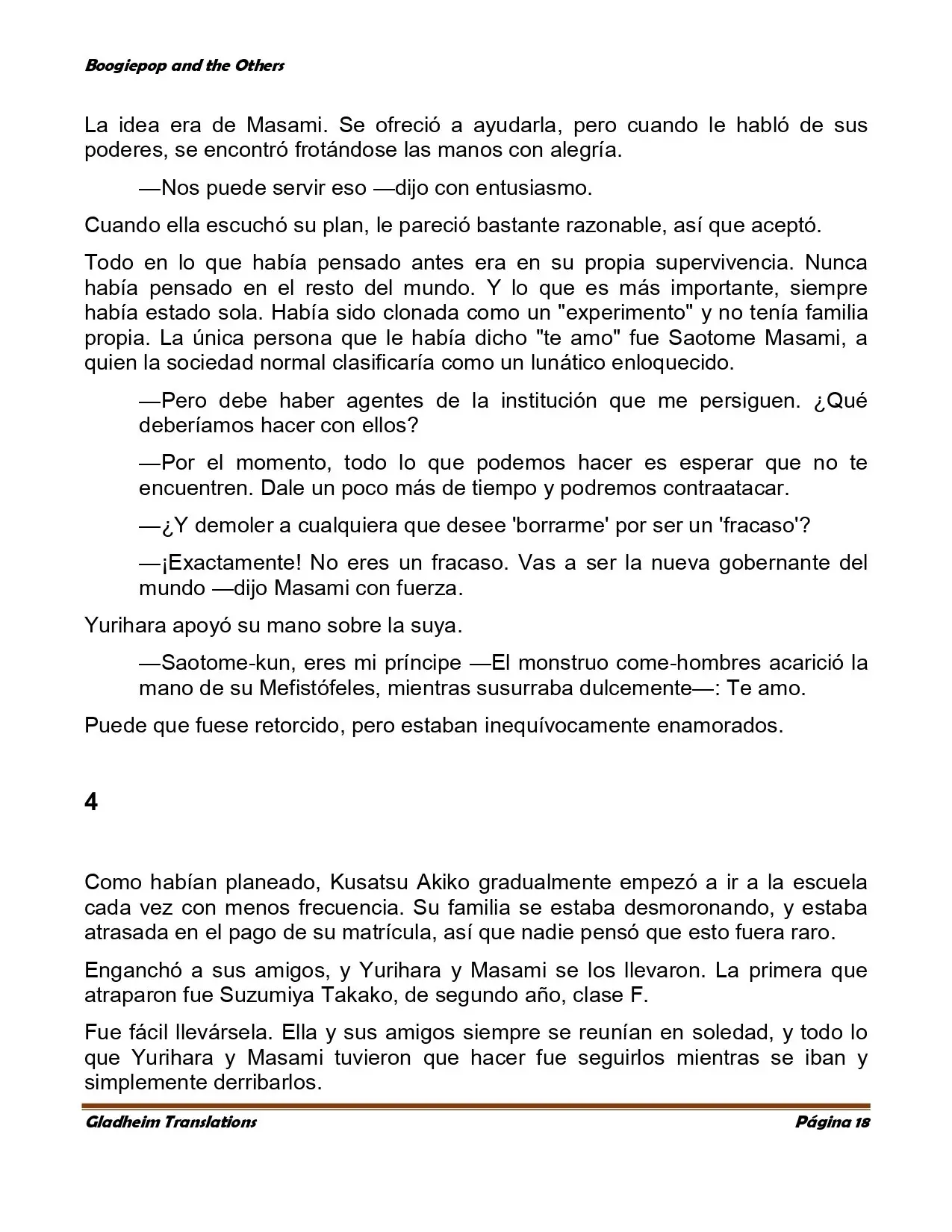 Boogiepop and the Others

La idea era de Masami. Se ofreció a ayudarla, pero cuando le habló de sus poderes, se encontró frotándose las manos con alegría.

—Nos puede servir eso —dijo con entusiasmo.

Cuando ella escuchó su plan, le pareció bastante razonable, así que aceptó.

Todo en lo que había pensado antes era en su propia supervivencia. Nunca había pensado en el resto del mundo. Y lo que es más importante, siempre había estado sola. Había sido clonada como un "experimento" y no tenía familia propia. La única persona que le había dicho "te amo" fue Saotome Masami, a quien la sociedad normal clasificaría como un lunático enloquecido.

—Pero debe haber agentes de la institución que me persiguen. ¿Qué deberíamos hacer con ellos?

—Por el momento, todo lo que podemos hacer es esperar que no te encuentren. Dale un poco más de tiempo y podremos contraatacar.

—¿Y demoler a cualquiera que desee 'borrarme' por ser un 'fracaso'?

—¡Exactamente! No eres un fracaso. Vas a ser la nueva gobernante del mundo —dijo Masami con fuerza.

Yurihara apoyó su mano sobre la suya.

—Saotome-kun, eres mi príncipe —El monstruo come-hombres acarició la mano de su Mefistófeles, mientras susurraba dulcemente—: Te amo.

Puede que fuese retorcido, pero estaban inequívocamente enamorados.

4

Como habían planeado, Kusatsu Akiko gradualmente empezó a ir a la escuela cada vez con menos frecuencia. Su familia se estaba desmoronando, y estaba atrasada en el pago de su matrícula, así que nadie pensó que esto fuera raro.

Enganchó a sus amigos, y Yurihara y Masami se los llevaron. La primera que atraparon fue Suzumiya Takako, de segundo año, clase F.

Fue fácil llevársela. Ella y sus amigos siempre se reunían en soledad, y todo lo que Yurihara y Masami tuvieron que hacer fue seguirlos mientras se iban y simplemente derribarlos.

Gladheim Translations Página 18